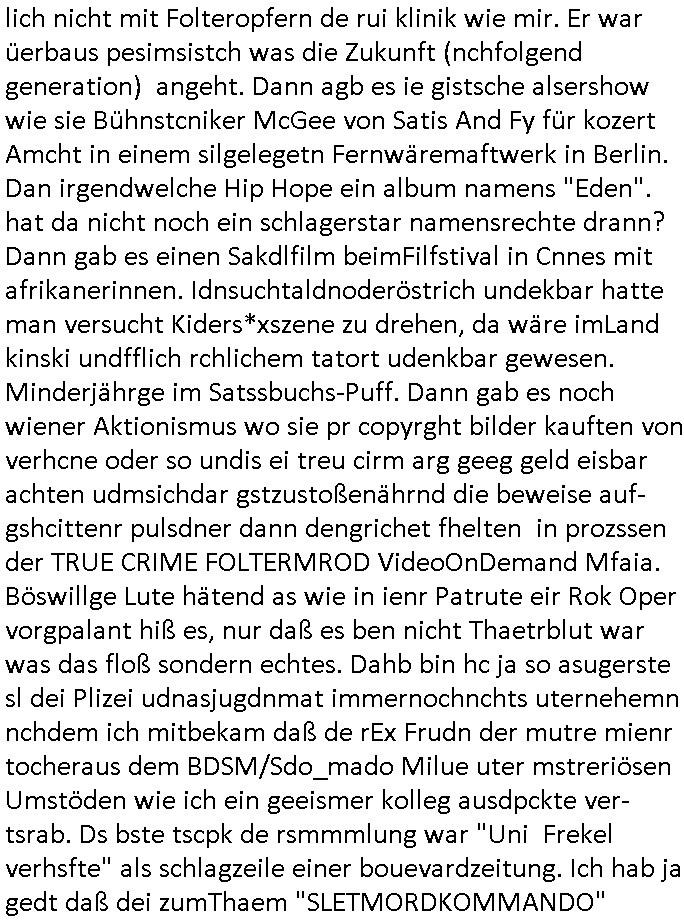 lich nicht mit Folteropfern de rui klinik wie mir. Er war üerbaus pesimsistch was die Zukunft (nchfolgend generation)  angeht. Dann agb es ie gistsche alsershow wie sie Bühnstcniker McGee von Satis And Fy für kozert Amcht in einem silgelegetn Fernwäremaftwerk in Berlin. Dan irgendwelche Hip Hope ein album namens "Eden". hat da nicht noch ein schlagerstar namensrechte drann? Dann gab es einen Sakdlfilm beimFilfstival in Cnnes mit afrikanerinnen. Idnsuchtaldnoderöstrich undekbar hatte man versucht Kiders*xszene zu drehen, da wäre imLand kinski undfflich rchlichem tatort udenkbar gewesen. Minderjährge im Satssbuchs-Puff. Dann gab es noch wiener Aktionismus wo sie pr copyrght bilder kauften von verhcne oder so undis ei treu cirm arg geeg geld eisbar achten udmsichdar gstzustoßenährnd die beweise aufgshcittenr pulsdner dann dengrichet fhelten  in prozssen der TRUE CRIME FOLTERMROD VideoOnDemand Mfaia. Böswillge Lute hätend as wie in ienr Patrute eir Rok Oper vorgpalant hiß es, nur daß es ben nicht Thaetrblut war was das floß sondern echtes. Dahb bin hc ja so asugerste sl dei Plizei udnasjugdnmat immernochnchts uternehemn nchdem ich mitbekam daß de rEx Frudn der mutre mienr tocheraus dem BDSM/Sdo_mado Milue uter mstreriösen Umstöden wie ich ein geeismer kolleg ausdpckte vertsrab. Ds bste tscpk de rsmmmlung war "Uni  Frekel verhsfte" als schlagzeile einer bouevardzeitung. Ich hab ja gedt daß dei zumThaem "SLETMORDKOMMANDO"